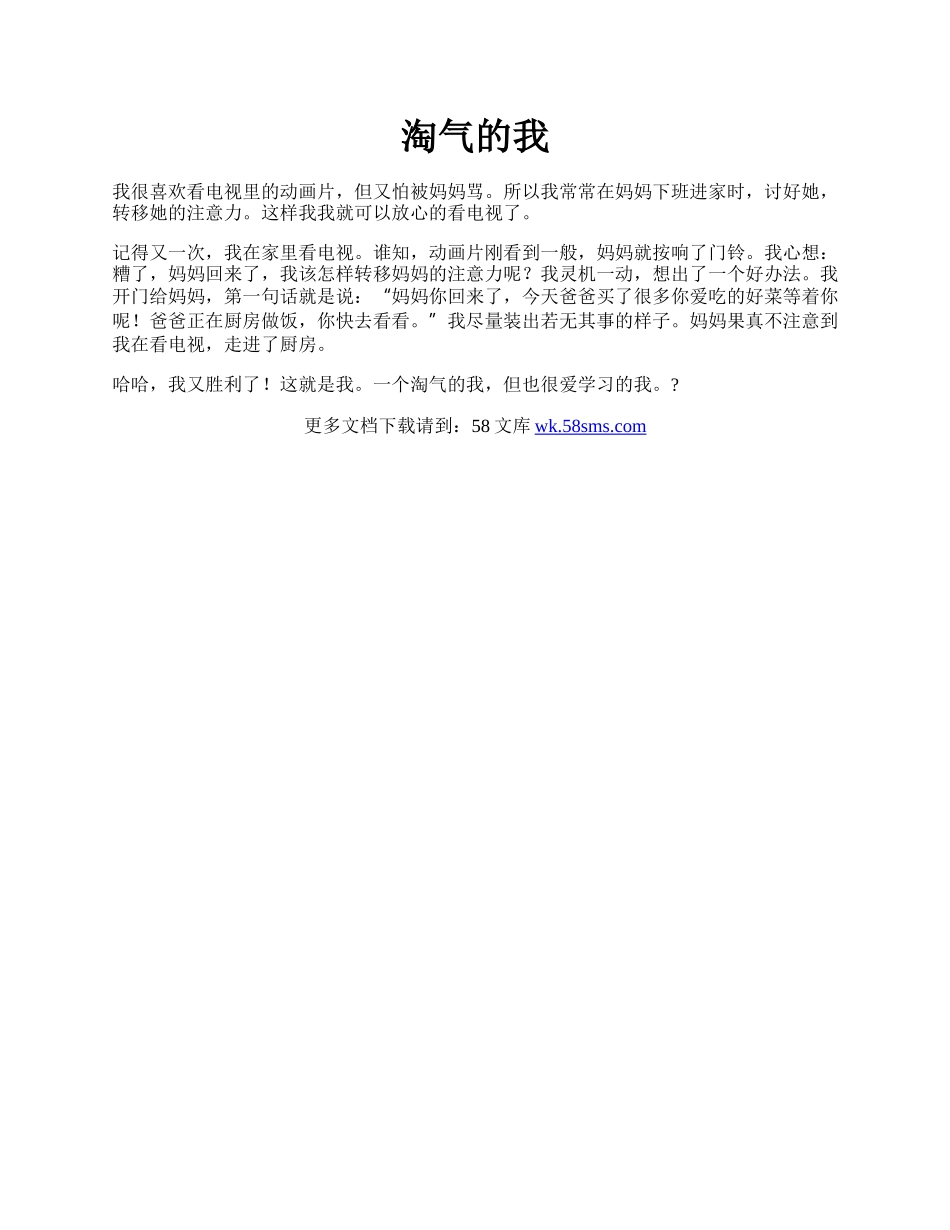 淘气的我

我很喜欢看电视里的动画片，但又怕被妈妈骂。所以我常常在妈妈下班进家时，讨好她，转移她的注意力。这样我我就可以放心的看电视了。

记得又一次，我在家里看电视。谁知，动画片刚看到一般，妈妈就按响了门铃。我心想：糟了，妈妈回来了，我该怎样转移妈妈的注意力呢？我灵机一动，想出了一个好办法。我开门给妈妈，第一句话就是说：“妈妈你回来了，今天爸爸买了很多你爱吃的好菜等着你呢！爸爸正在厨房做饭，你快去看看。”我尽量装出若无其事的样子。妈妈果真不注意到我在看电视，走进了厨房。

哈哈，我又胜利了！这就是我。一个淘气的我，但也很爱学习的我。?

更多文档下载请到：58 文库 wk.58sms.com